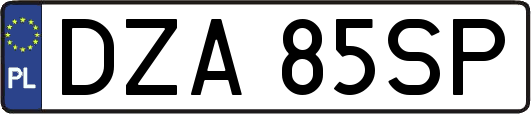 PL
DZA 85SP